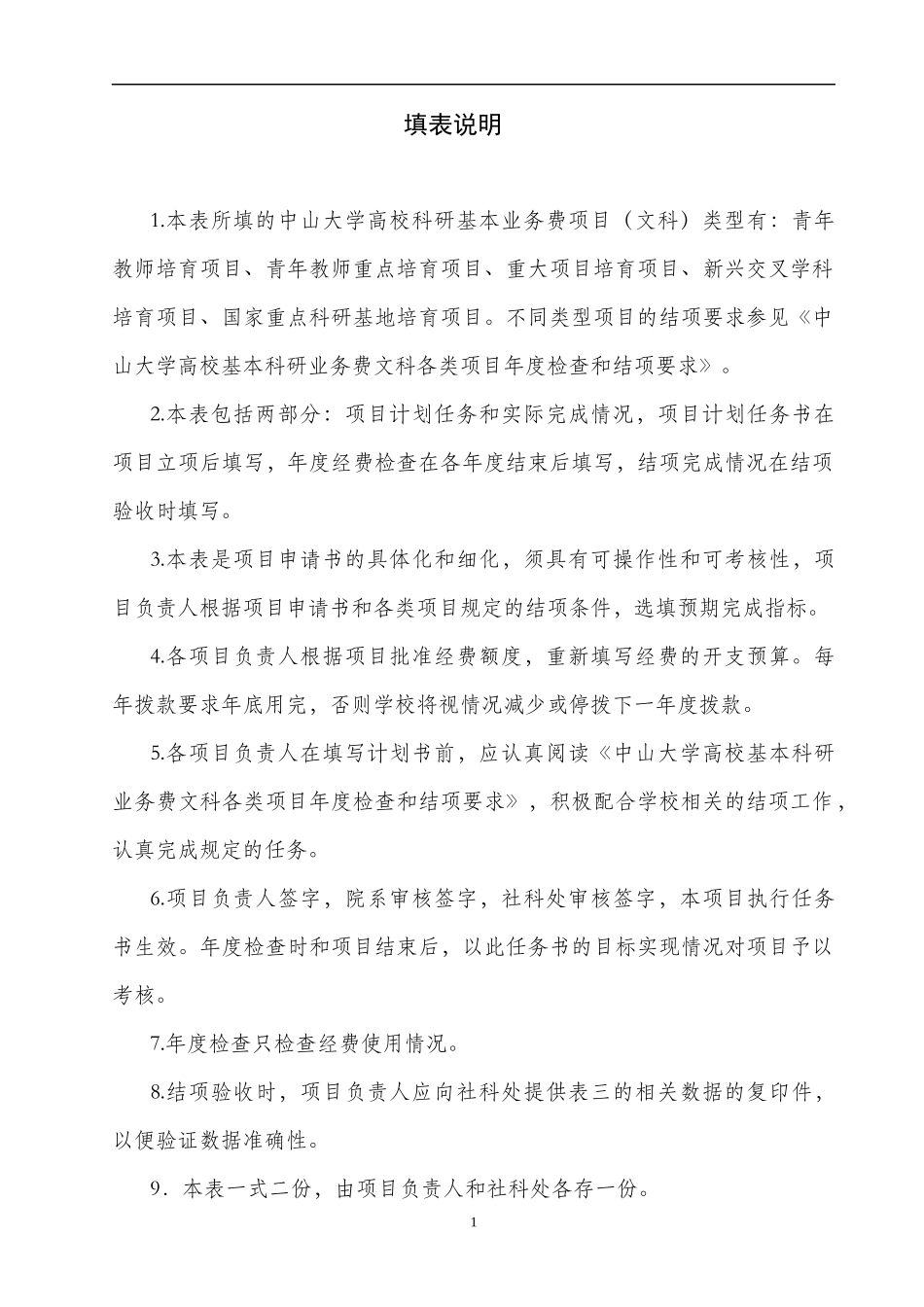 填表说明

1.本表所填的中山大学高校科研基本业务费项目（文科）类型有：青年教师培育项目、青年教师重点培育项目、重大项目培育项目、新兴交叉学科培育项目、国家重点科研基地培育项目。不同类型项目的结项要求参见《中山大学高校基本科研业务费文科各类项目年度检查和结项要求》。

2.本表包括两部分：项目计划任务和实际完成情况，项目计划任务书在项目立项后填写，年度经费检查在各年度结束后填写，结项完成情况在结项验收时填写。

3.本表是项目申请书的具体化和细化，须具有可操作性和可考核性，项目负责人根据项目申请书和各类项目规定的结项条件，选填预期完成指标。

4.各项目负责人根据项目批准经费额度，重新填写经费的开支预算。每年拨款要求年底用完，否则学校将视情况减少或停拨下一年度拨款。

5.各项目负责人在填写计划书前，应认真阅读《中山大学高校基本科研业务费文科各类项目年度检查和结项要求》，积极配合学校相关的结项工作，认真完成规定的任务。

6.项目负责人签字，院系审核签字，社科处审核签字，本项目执行任务书生效。年度检查时和项目结束后，以此任务书的目标实现情况对项目予以考核。

7.年度检查只检查经费使用情况。

8.结项验收时，项目负责人应向社科处提供表三的相关数据的复印件，以便验证数据准确性。

9．本表一式二份，由项目负责人和社科处各存一份。

1